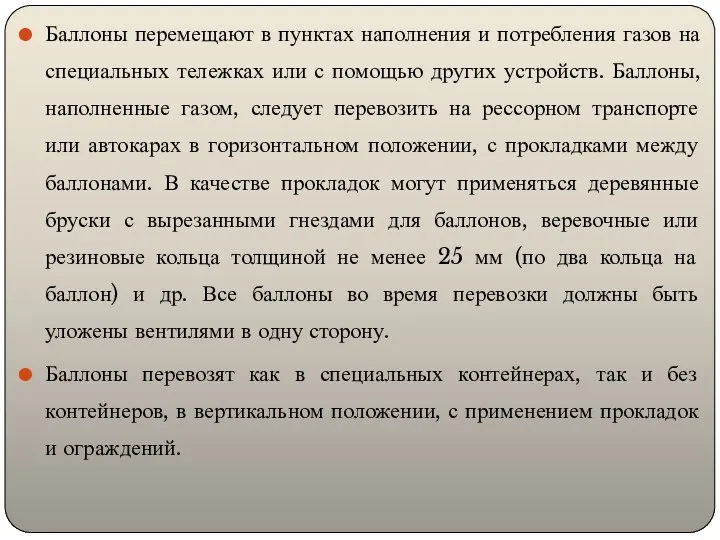 Баллоны перемещают в пунктах наполнения и потребления газов на специальных тележках или с помощью других устройств. Баллоны, наполненные газом, следует перевозить на рессорном транспорте или автокарах в горизонтальном положении, с прокладками между баллонами. В качестве прокладок могут применяться деревянные бруски с вырезанными гнездами для баллонов, веревочные или резиновые кольца толщиной не менее 25 мм (по два кольца на баллон) и др. Все баллоны во время перевозки должны быть уложены вентилями в одну сторону.

Баллоны перевозят как в специальных контейнерах, так и без контейнеров, в вертикальном положении, с применением прокладок и ограждений.